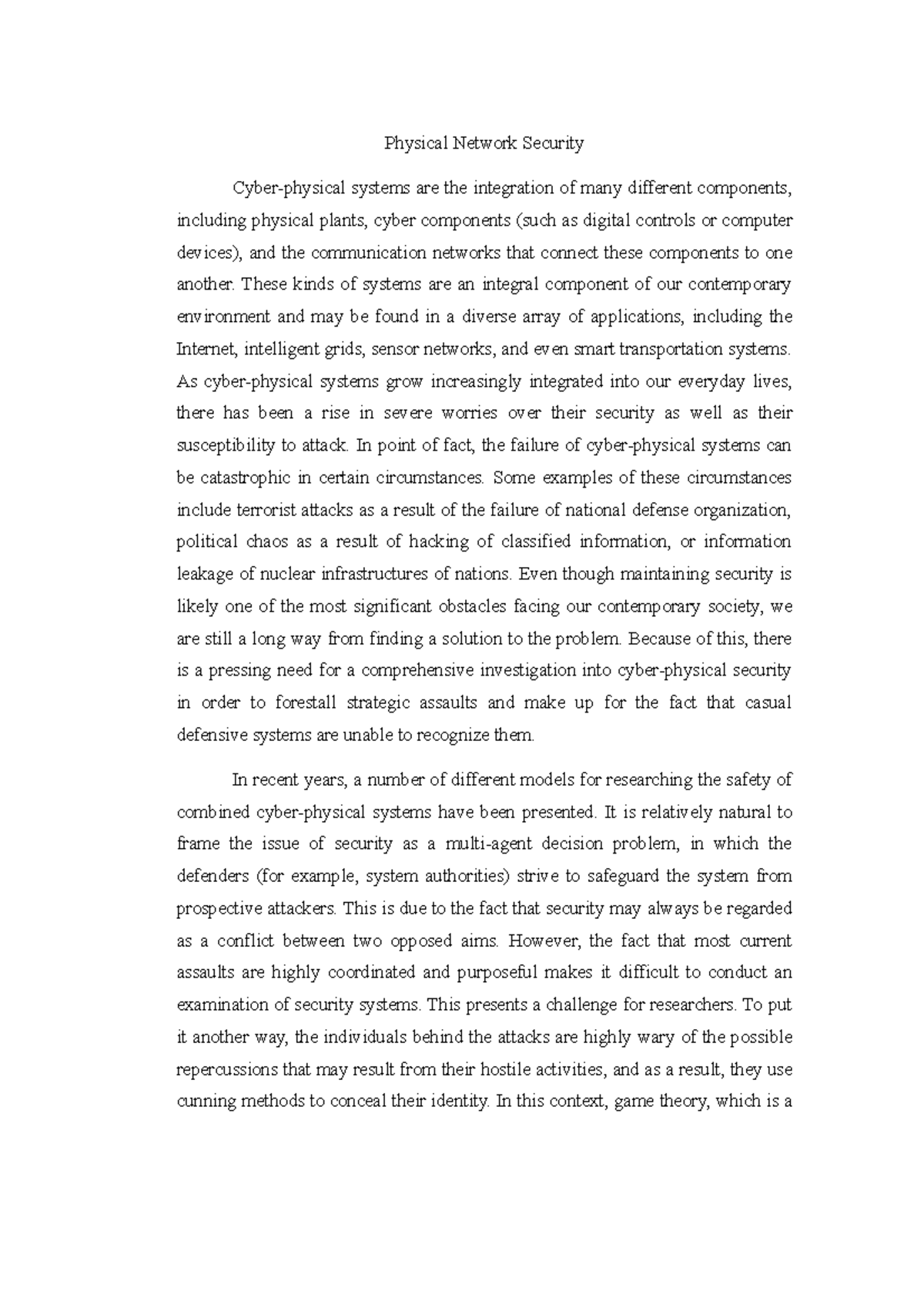 Physical Network Security

Cyber-physical systems are the integration of many different components, including physical plants, cyber components (such as digital controls or computer devices), and the communication networks that connect these components to one another. These kinds of systems are an integral component of our contemporary environment and may be found in a diverse array of applications, including the Internet, intelligent grids, sensor networks, and even smart transportation systems. As cyber-physical systems grow increasingly integrated into our everyday lives, there has been a rise in severe worries over their security as well as their susceptibility to attack. In point of fact, the failure of cyber-physical systems can be catastrophic in certain circumstances. Some examples of these circumstances include terrorist attacks as a result of the failure of national defense organization, political chaos as a result of hacking of classified information, or information leakage of nuclear infrastructures of nations. Even though maintaining security is likely one of the most significant obstacles facing our contemporary society, we are still a long way from finding a solution to the problem. Because of this, there is a pressing need for a comprehensive investigation into cyber-physical security in order to forestall strategic assaults and make up for the fact that casual defensive systems are unable to recognize them.

In recent years, a number of different models for researching the safety of combined cyber-physical systems have been presented. It is relatively natural to frame the issue of security as a multi-agent decision problem, in which the defenders (for example, system authorities) strive to safeguard the system from prospective attackers. This is due to the fact that security may always be regarded as a conflict between two opposed aims. However, the fact that most current assaults are highly coordinated and purposeful makes it difficult to conduct an examination of security systems. This presents a challenge for researchers. To put it another way, the individuals behind the attacks are highly wary of the possible repercussions that may result from their hostile activities, and as a result, they use cunning methods to conceal their identity. In this context, game theory, which is a